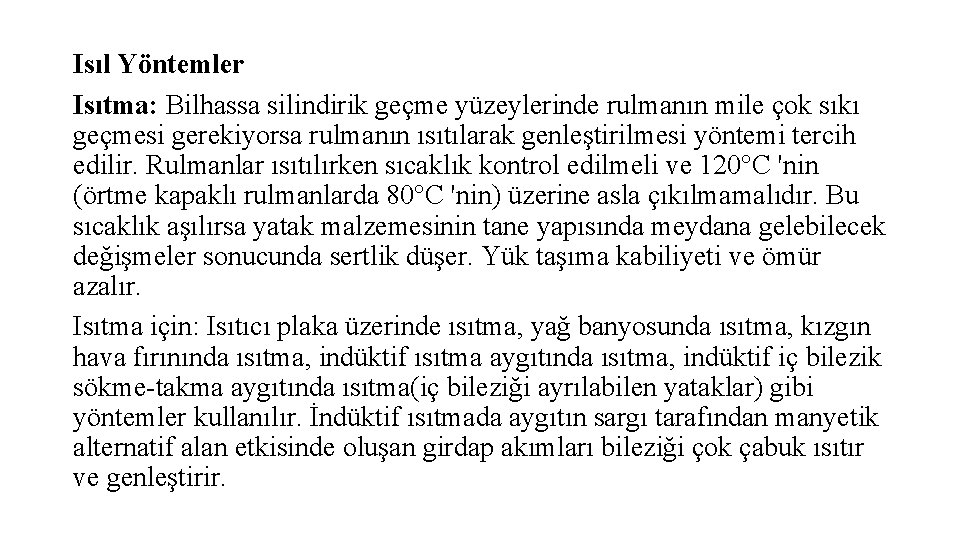 Isıl Yöntemler

Isıtma: Bilhassa silindirik geçme yüzeylerinde rulmanın mile çok sıkı geçmesi gerekiyorsa rulmanın ısıtılarak genleştirilmesi yöntemi tercih edilir. Rulmanlar ısıtılırken sıcaklık kontrol edilmeli ve 120°C 'nin (örtme kapaklı rulmanlarda 80°C 'nin) üzerine asla çıkılmamalıdır. Bu sıcaklık aşılırsa yatak malzemesinin tane yapısında meydana gelebilecek değişmeler sonucunda sertlik düşer. Yük taşıma kabiliyeti ve ömür azalır.

Isıtma için: Isıtıcı plaka üzerinde ısıtma, yağ banyosunda ısıtma, kızgın hava fırınında ısıtma, indüktif ısıtma aygıtında ısıtma, indüktif iç bilezik sökme-takma aygıtında ısıtma(iç bileziği ayrılabilen yataklar) gibi yöntemler kullanılır. İndüktif ısıtmada aygıtın sargı tarafından manyetik alternatif alan etkisinde oluşan girdap akımları bileziği çok çabuk ısıtır ve genleştirir.